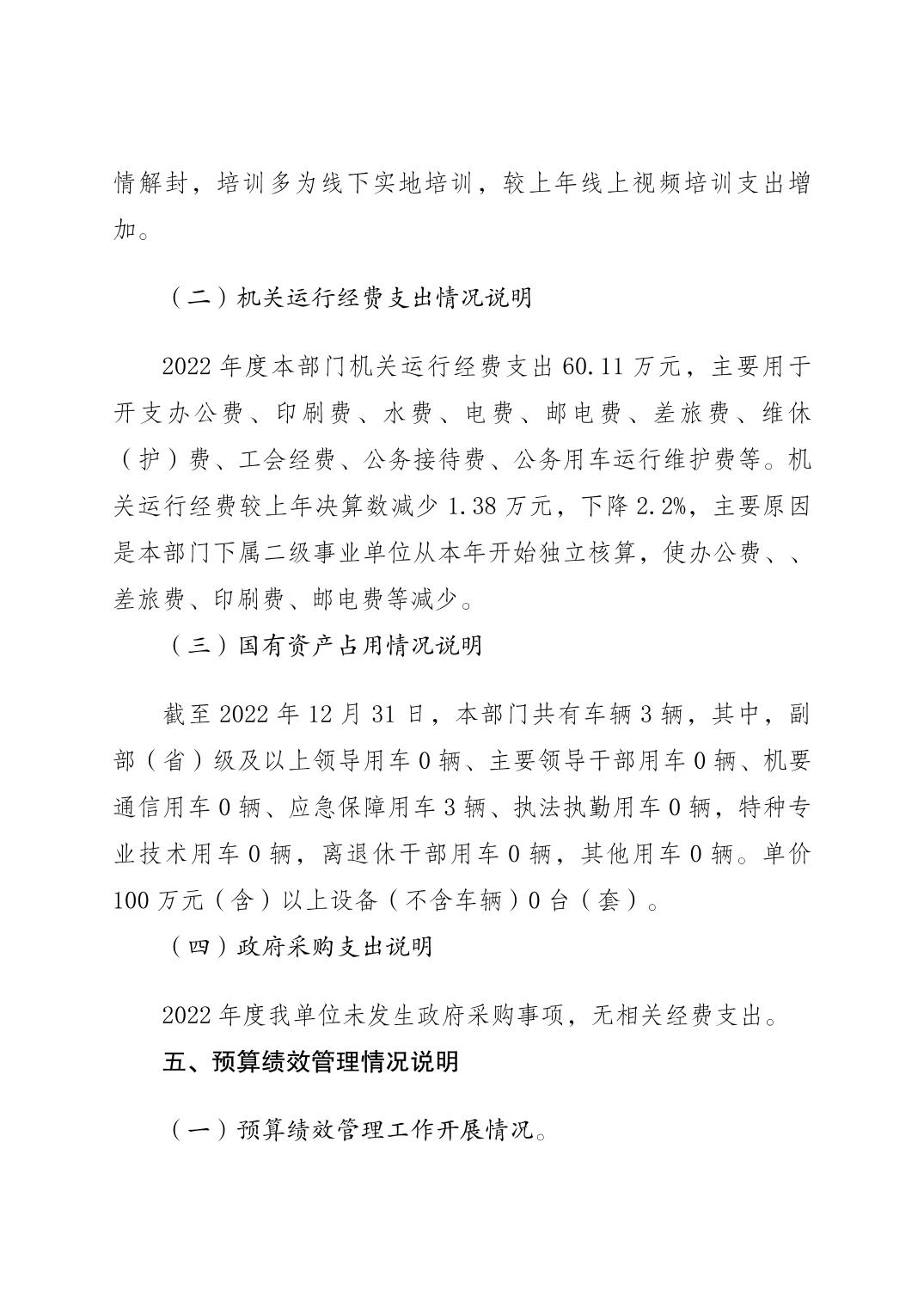 情解封，培训多为线下实地培训，较上年线上视频培训支出增加。

（二）机关运行经费支出情况说明

2022 年度本部门机关运行经费支出 60.11 万元，主要用于开支办公费、印刷费、水费、电费、邮电费、差旅费、维休（护）费、工会经费、公务接待费、公务用车运行维护费等。机关运行经费较上年决算数减少 1.38 万元，下降 2.2%，主要原因是本部门下属二级事业单位从本年开始独立核算，使办公费、、差旅费、印刷费、邮电费等减少。

（三）国有资产占用情况说明

截至 2022 年 12 月 31 日，本部门共有车辆 3 辆，其中，副部（省）级及以上领导用车 0 辆、主要领导干部用车 0 辆、机要通信用车 0 辆、应急保障用车 3 辆、执法执勤用车 0 辆，特种专业技术用车 0 辆，离退休干部用车 0 辆，其他用车 0 辆。单价 100 万元（含）以上设备（不含车辆）0 台（套）。

（四）政府采购支出说明

2022 年度我单位未发生政府采购事项，无相关经费支出。

五、预算绩效管理情况说明

（一）预算绩效管理工作开展情况。